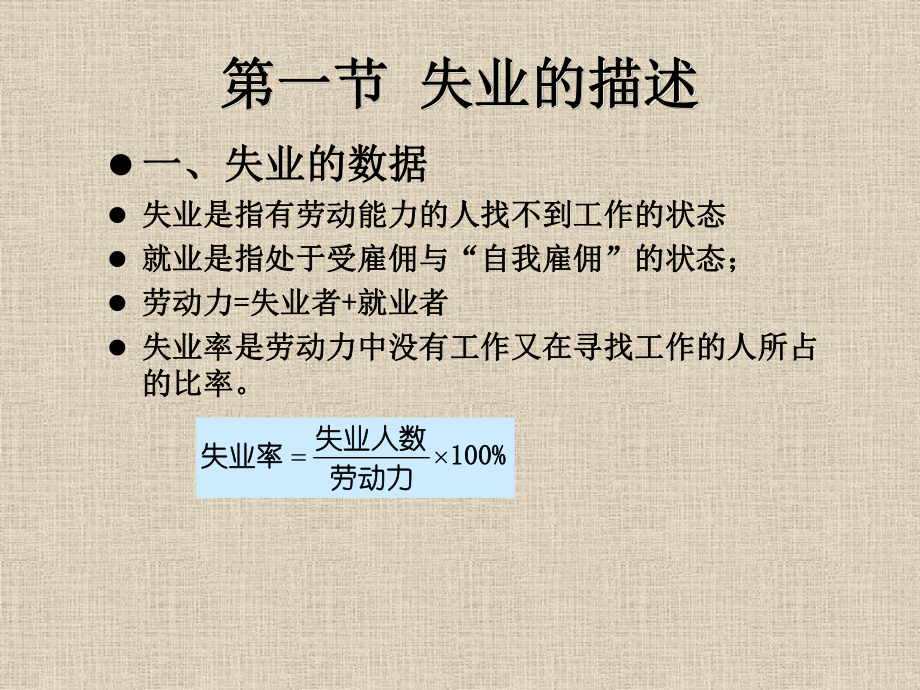 第一节 失业的描述

● 一、失业的数据

● 失业是指有劳动能力的人找不到工作的状态

● 就业是指处于受雇佣与“自我雇佣”的状态；

● 劳动力=失业者+就业者

● 失业率是劳动力中没有工作又在寻找工作的人所占的比率。

$失业率 = \frac{失业人数}{劳动力} \times 100\%$